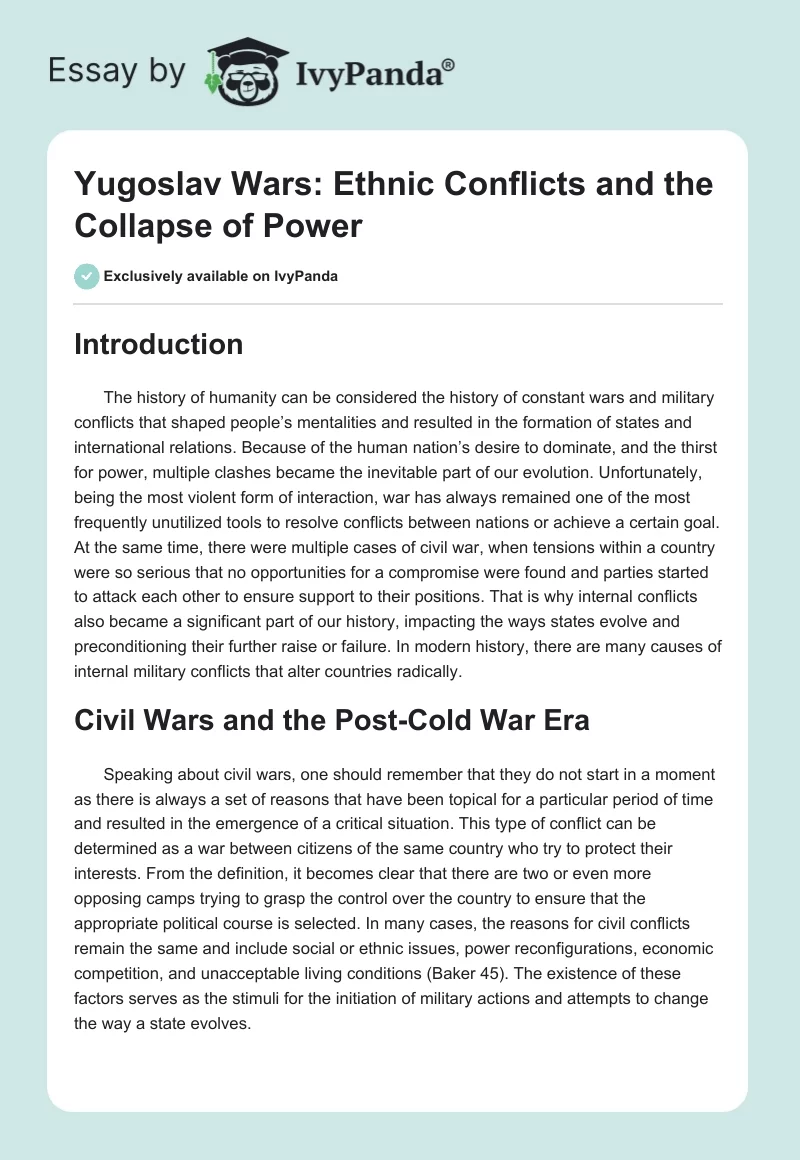 Essay by IvyPanda®

Yugoslav Wars: Ethnic Conflicts and the Collapse of Power

Exclusively available on IvyPanda

Introduction

The history of humanity can be considered the history of constant wars and military conflicts that shaped people's mentalities and resulted in the formation of states and international relations. Because of the human nation's desire to dominate, and the thirst for power, multiple clashes became the inevitable part of our evolution. Unfortunately, being the most violent form of interaction, war has always remained one of the most frequently unutilized tools to resolve conflicts between nations or achieve a certain goal. At the same time, there were multiple cases of civil war, when tensions within a country were so serious that no opportunities for a compromise were found and parties started to attack each other to ensure support to their positions. That is why internal conflicts also became a significant part of our history, impacting the ways states evolve and preconditioning their further raise or failure. In modern history, there are many causes of internal military conflicts that alter countries radically.

Civil Wars and the Post-Cold War Era

Speaking about civil wars, one should remember that they do not start in a moment as there is always a set of reasons that have been topical for a particular period of time and resulted in the emergence of a critical situation. This type of conflict can be determined as a war between citizens of the same country who try to protect their interests. From the definition, it becomes clear that there are two or even more opposing camps trying to grasp the control over the country to ensure that the appropriate political course is selected. In many cases, the reasons for civil conflicts remain the same and include social or ethnic issues, power reconfigurations, economic competition, and unacceptable living conditions (Baker 45). The existence of these factors serves as the stimuli for the initiation of military actions and attempts to change the way a state evolves.